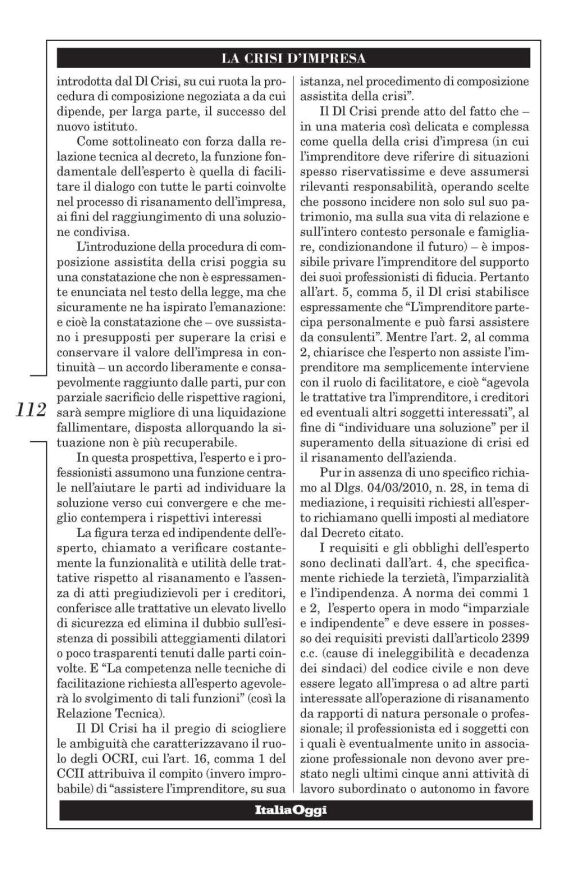 LA CRISI D'IMPRESA

introdotta dal Dl Crisi, su cui ruota la procedura di composizione negoziata a da cui dipende, per larga parte, il successo del nuovo istituto.

Come sottolineato con forza dalla relazione tecnica al decreto, la funzione fondamentale dell'esperto è quella di facilitare il dialogo con tutte le parti coinvolte nel processo di risanamento dell'impresa, ai fini del raggiungimento di una soluzione condivisa.

L'introduzione della procedura di composizione assistita della crisi poggia su una constatazione che non è espressamente enunciata nel testo della legge, ma che sicuramente ne ha ispirato l'emanazione: e cioè la constatazione che – ove sussistano i presupposti per superare la crisi e conservare il valore dell'impresa in continuità – un accordo liberamente e consapevolmente raggiunto dalle parti, pur con parziale sacrificio delle rispettive ragioni, sarà sempre migliore di una liquidazione fallimentare, disposta allorquando la situazione non è più recuperabile.

In questa prospettiva, l'esperto e i professionisti assumono una funzione centrale nell'aiutare le parti ad individuare la soluzione verso cui convergere e che meglio contempera i rispettivi interessi

La figura terza ed indipendente dell'esperto, chiamato a verificare costantemente la funzionalità e utilità delle trattative rispetto al risanamento e l'assenza di atti pregiudizievoli per i creditori, conferisce alle trattative un elevato livello di sicurezza ed elimina il dubbio sull'esistenza di possibili atteggiamenti dilatori o poco trasparenti tenuti dalle parti coinvolte. E "La competenza nelle tecniche di facilitazione richiesta all'esperto agevolerà lo svolgimento di tali funzioni" (così la Relazione Tecnica).

Il Dl Crisi ha il pregio di sciogliere le ambiguità che caratterizzavano il ruolo degli OCRI, cui l'art. 16, comma 1 del CCII attribuiva il compito (invero improbabile) di "assistere l'imprenditore, su sua istanza, nel procedimento di composizione assistita della crisi".

Il Dl Crisi prende atto del fatto che – in una materia così delicata e complessa come quella della crisi d'impresa (in cui l'imprenditore deve riferire di situazioni spesso riservatissime e deve assumersi rilevanti responsabilità, operando scelte che possono incidere non solo sul suo patrimonio, ma sulla sua vita di relazione e sull'intero contesto personale e famigliare, condizionandone il futuro) – è impossibile privare l'imprenditore del supporto dei suoi professionisti di fiducia. Pertanto all'art. 5, comma 5, il Dl crisi stabilisce espressamente che "L'imprenditore partecipa personalmente e può farsi assistere da consulenti". Mentre l'art. 2, al comma 2, chiarisce che l'esperto non assiste l'imprenditore ma semplicemente interviene con il ruolo di facilitatore, e cioè "agevola le trattative tra l'imprenditore, i creditori ed eventuali altri soggetti interessati", al fine di "individuare una soluzione" per il superamento della situazione di crisi ed il risanamento dell'azienda.

Pur in assenza di uno specifico richiamo al Dlgs. 04/03/2010, n. 28, in tema di mediazione, i requisiti richiesti all'esperto richiamano quelli imposti al mediatore dal Decreto citato.

I requisiti e gli obblighi dell'esperto sono declinati dall'art. 4, che specificamente richiede la terzietà, l'imparzialità e l'indipendenza. A norma dei commi 1 e 2, l'esperto opera in modo "imparziale e indipendente" e deve essere in possesso dei requisiti previsti dall'articolo 2399 c.c. (cause di ineleggibilità e decadenza dei sindaci) del codice civile e non deve essere legato all'impresa o ad altre parti interessate all'operazione di risanamento da rapporti di natura personale o professionale; il professionista ed i soggetti con i quali è eventualmente unito in associazione professionale non devono aver prestato negli ultimi cinque anni attività di lavoro subordinato o autonomo in favore

112

ItaliaOggi